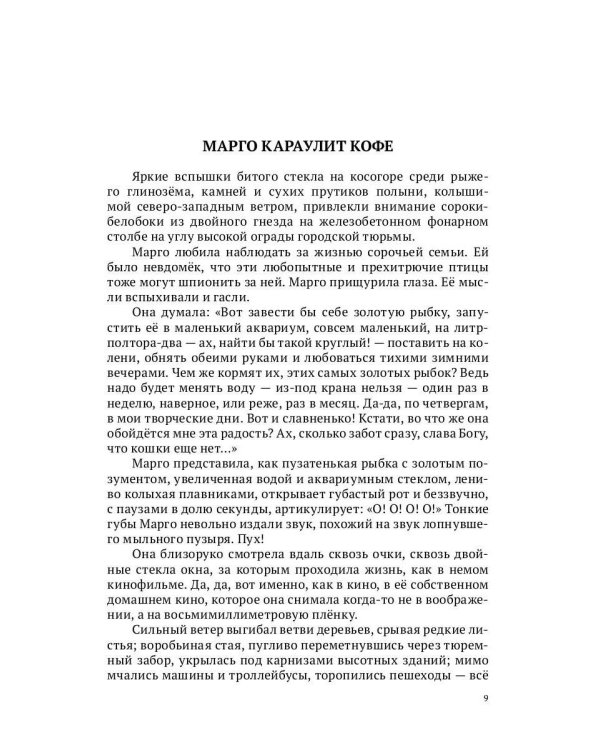 МАРГО КАРАУЛИТ КОФЕ

Яркие вспышки битого стекла на косогоре среди рыжего глинозёма, камней и сухих прутиков полыни, колышимой северо-западным ветром, привлекли внимание сороки-белобоки из двойного гнезда на железобетонном фонарном столбе на углу высокой ограды городской тюрьмы.

Марго любила наблюдать за жизнью сорочьей семьи. Ей было невдомёк, что эти любопытные и прехитрючие птицы тоже могут шпионить за ней. Марго прищурила глаза. Её мысли вспыхивали и гасли.

Она думала: «Вот завести бы себе золотую рыбку, запустить её в маленький аквариум, совсем маленький, на литр-полтора-два — ах, найти бы такой круглый! — поставить на колени, обнять обеими руками и любоваться тихими зимними вечерами. Чем же кормят их, этих самых золотых рыбок? Ведь надо будет менять воду — из-под крана нельзя — один раз в неделю, наверное, или реже, раз в месяц. Да-да, по четвергам, в мои творческие дни. Вот и славненько! Кстати, во что же она обойдётся мне эта радость? Ах, сколько забот сразу, слава Богу, что кошки еще нет...»

Марго представила, как пузатенькая рыбка с золотым позументом, увеличенная водой и аквариумным стеклом, лениво колыхая плавниками, открывает губастый рот и беззвучно, с паузами в долю секунды, артикулирует: «О! О! О! О!» Тонкие губы Марго невольно издали звук, похожий на звук лопнувшего мыльного пузыря. Пух!

Она близоруко смотрела вдаль сквозь очки, сквозь двойные стекла окна, за которым проходила жизнь, как в немом кинофильме. Да, да, вот именно, как в кино, в её собственном домашнем кино, которое она снимала когда-то не в воображении, а на восьмимиллиметровую плёнку.

Сильный ветер выгибал ветви деревьев, срывая редкие листья; воробьиная стая, пугливо переметнувшись через тюремный забор, укрылась под карнизами высотных зданий; мимо мчались машины и троллейбусы, торопились пешеходы — всё

9